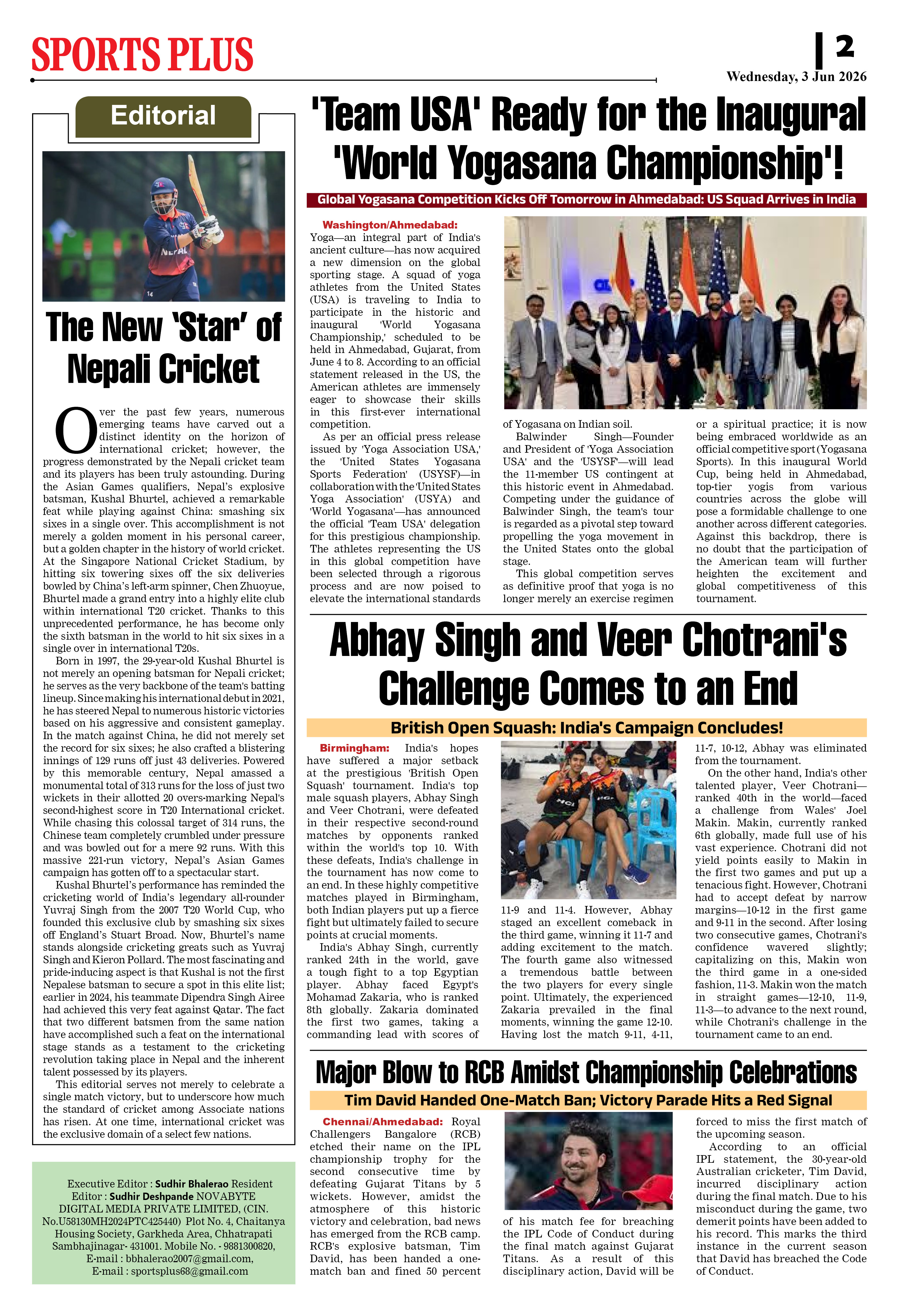 SPORTS PLUS

2

Wednesday, 3 Jun 2026

Editorial

NEPAL

14

The New 'Star' of Nepali Cricket

Over the past few years, numerous emerging teams have carved out a distinct identity on the horizon of international cricket; however, the progress demonstrated by the Nepali cricket team and its players has been truly astounding. During the Asian Games qualifiers, Nepal's explosive batsman, Kushal Bhurtel, achieved a remarkable feat while playing against China: smashing six sixes in a single over. This accomplishment is not merely a golden moment in his personal career, but a golden chapter in the history of world cricket. At the Singapore National Cricket Stadium, by hitting six towering sixes off the six deliveries bowled by China's left-arm spinner, Chen Zhuoyue, Bhurtel made a grand entry into a highly elite club within international T20 cricket. Thanks to this unprecedented performance, he has become only the sixth batsman in the world to hit six sixes in a single over in international T20s.

Born in 1997, the 29-year-old Kushal Bhurtel is not merely an opening batsman for Nepali cricket; he serves as the very backbone of the team's batting lineup. Since making his international debut in 2021, he has steered Nepal to numerous historic victories based on his aggressive and consistent gameplay. In the match against China, he did not merely set the record for six sixes; he also crafted a blistering innings of 129 runs off just 43 deliveries. Powered by this memorable century, Nepal amassed a monumental total of 313 runs for the loss of just two wickets in their allotted 20 overs-marking Nepal's second-highest score in T20 International cricket. While chasing this colossal target of 314 runs, the Chinese team completely crumbled under pressure and was bowled out for a mere 92 runs. With this massive 221-run victory, Nepal's Asian Games campaign has gotten off to a spectacular start.

Kushal Bhurtel's performance has reminded the cricketing world of India's legendary all-rounder Yuvraj Singh from the 2007 T20 World Cup, who founded this exclusive club by smashing six sixes off England's Stuart Broad. Now, Bhurtel's name stands alongside cricketing greats such as Yuvraj Singh and Kieron Pollard. The most fascinating and pride-inducing aspect is that Kushal is not the first Nepalese batsman to secure a spot in this elite list; earlier in 2024, his teammate Dipendra Singh Airee had achieved this very feat against Qatar. The fact that two different batsmen from the same nation have accomplished such a feat on the international stage stands as a testament to the cricketing revolution taking place in Nepal and the inherent talent possessed by its players.

This editorial serves not merely to celebrate a single match victory, but to underscore how much the standard of cricket among Associate nations has risen. At one time, international cricket was the exclusive domain of a select few nations.

Executive Editor : Sudhir Bhalerao Resident Editor : Sudhir Deshpande NOVABYTE DIGITAL MEDIA PRIVATE LIMITED, (CIN. No.U58130MH2024PTC425440) Plot No. 4, Chaitanya Housing Society, Garkheda Area, Chhatrapati Sambhajinagar- 431001. Mobile No. - 9881300820, E-mail : bbhalerao2007@gmail.com, E-mail : sportsplus68@gmail.com

'Team USA' Ready for the Inaugural 'World Yogasana Championship'!

Global Yogasana Competition Kicks Off Tomorrow in Ahmedabad: US Squad Arrives in India

Washington/Ahmedabad: Yoga—an integral part of India's ancient culture—has now acquired a new dimension on the global sporting stage. A squad of yoga athletes from the United States (USA) is traveling to India to participate in the historic and inaugural 'World Yogasana Championship,' scheduled to be held in Ahmedabad, Gujarat, from June 4 to 8. According to an official statement released in the US, the American athletes are immensely eager to showcase their skills in this first-ever international competition.

As per an official press release issued by 'Yoga Association USA,' the 'United States Yogasana Sports Federation' (USYSF)—in collaboration with the 'United States Yoga Association' (USYA) and 'World Yogasana'—has announced the official 'Team USA' delegation for this prestigious championship. The athletes representing the US in this global competition have been selected through a rigorous process and are now poised to elevate the international standards of Yogasana on Indian soil.

Balwinder Singh—Founder and President of 'Yoga Association USA' and the 'USYSF'—will lead the 11-member US contingent at this historic event in Ahmedabad. Competing under the guidance of Balwinder Singh, the team's tour is regarded as a pivotal step toward propelling the yoga movement in the United States onto the global stage.

This global competition serves as definitive proof that yoga is no longer merely an exercise regimen or a spiritual practice; it is now being embraced worldwide as an official competitive sport (Yogasana Sports). In this inaugural World Cup, being held in Ahmedabad, top-tier yogis from various countries across the globe will pose a formidable challenge to one another across different categories. Against this backdrop, there is no doubt that the participation of the American team will further heighten the excitement and global competitiveness of this tournament.

Abhay Singh and Veer Chotrani's Challenge Comes to an End

British Open Squash: India's Campaign Concludes!

Birmingham: India's hopes have suffered a major setback at the prestigious 'British Open Squash' tournament. India's top male squash players, Abhay Singh and Veer Chotrani, were defeated in their respective second-round matches by opponents ranked within the world's top 10. With these defeats, India's challenge in the tournament has now come to an end. In these highly competitive matches played in Birmingham, both Indian players put up a fierce fight but ultimately failed to secure points at crucial moments.

India's Abhay Singh, currently ranked 24th in the world, gave a tough fight to a top Egyptian player. Abhay faced Egypt's Mohamad Zakaria, who is ranked 8th globally. Zakaria dominated the first two games, taking a commanding lead with scores of 11-9 and 11-4. However, Abhay staged an excellent comeback in the third game, winning it 11-7 and adding excitement to the match. The fourth game also witnessed a tremendous battle between the two players for every single point. Ultimately, the experienced Zakaria prevailed in the final moments, winning the game 12-10. Having lost the match 9-11, 4-11, 11-7, 10-12, Abhay was eliminated from the tournament.

On the other hand, India's other talented player, Veer Chotrani—ranked 40th in the world—faced a challenge from Wales' Joel Makin. Makin, currently ranked 6th globally, made full use of his vast experience. Chotrani did not yield points easily to Makin in the first two games and put up a tenacious fight. However, Chotrani had to accept defeat by narrow margins—10-12 in the first game and 9-11 in the second. After losing two consecutive games, Chotrani's confidence wavered slightly; capitalizing on this, Makin won the third game in a one-sided fashion, 11-3. Makin won the match in straight games—12-10, 11-9, 11-3—to advance to the next round, while Chotrani's challenge in the tournament came to an end.

Major Blow to RCB Amidst Championship Celebrations

Tim David Handed One-Match Ban; Victory Parade Hits a Red Signal

Chennai/Ahmedabad: Royal Challengers Bangalore (RCB) etched their name on the IPL championship trophy for the second consecutive time by defeating Gujarat Titans by 5 wickets. However, amidst the atmosphere of this historic victory and celebration, bad news has emerged from the RCB camp. RCB's explosive batsman, Tim David, has been handed a one-match ban and fined 50 percent of his match fee for breaching the IPL Code of Conduct during the final match against Gujarat Titans. As a result of this disciplinary action, David will be forced to miss the first match of the upcoming season.

According to an official IPL statement, the 30-year-old Australian cricketer, Tim David, incurred disciplinary action during the final match. Due to his misconduct during the game, two demerit points have been added to his record. This marks the third instance in the current season that David has breached the Code of Conduct.